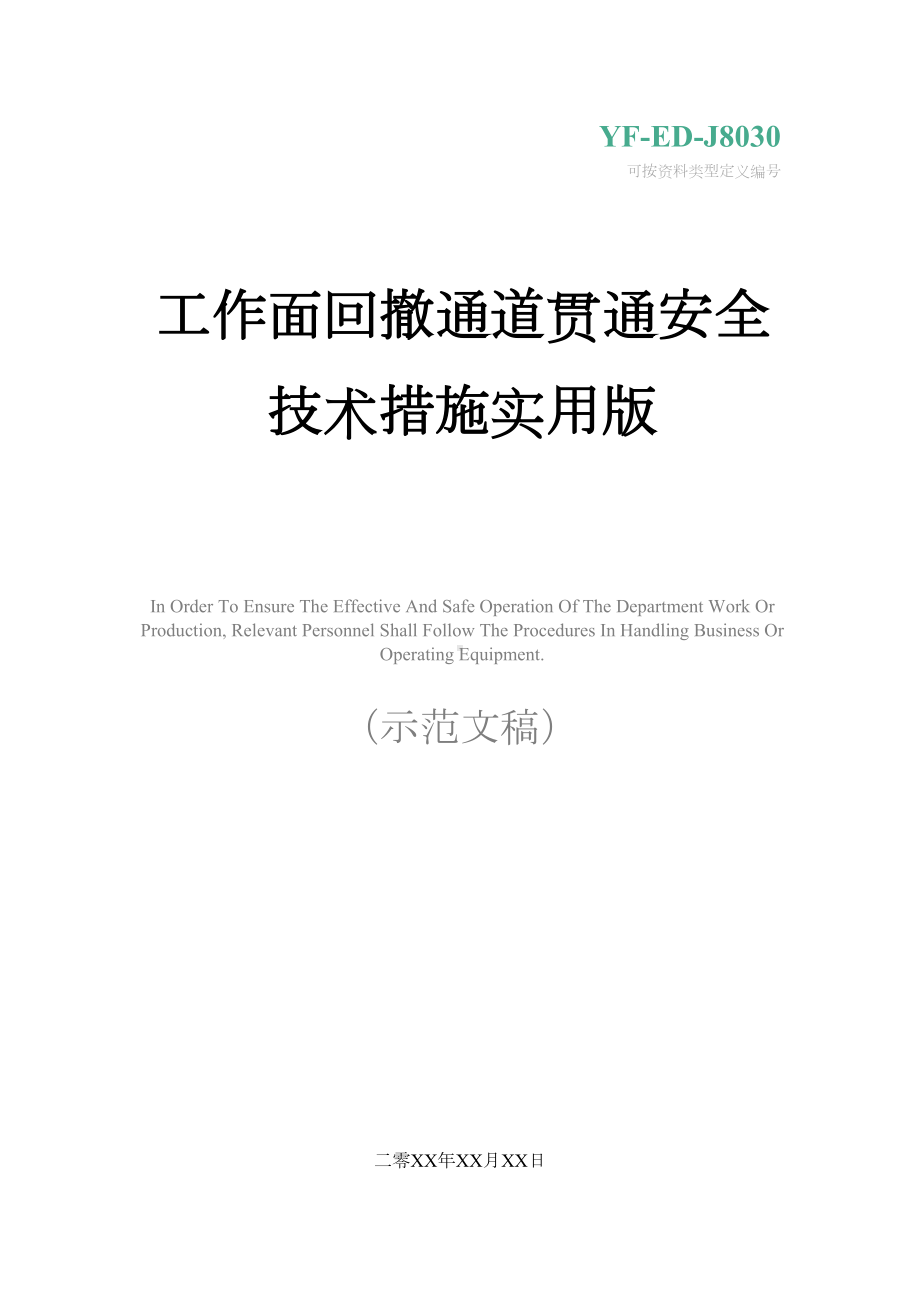 YF-ED-J8030
可按资料类型定义编号

工作面回撤通道贯通安全技术措施实用版

In Order To Ensure The Effective And Safe Operation Of The Department Work Or Production, Relevant Personnel Shall Follow The Procedures In Handling Business Or Operating Equipment.

（示范文稿）

二零XX年XX月XX日